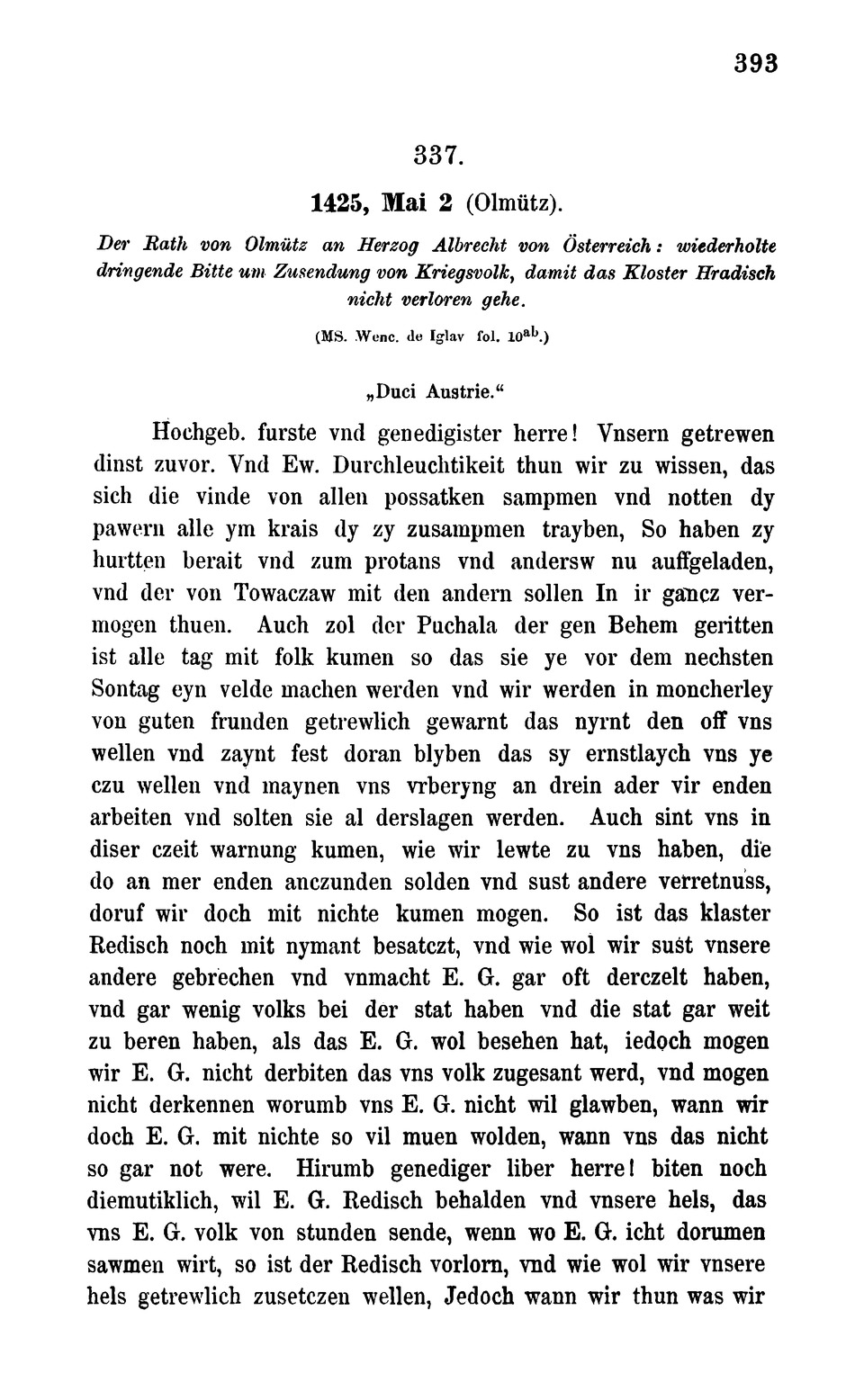 393

337.

1425, Mai 2 (Olmütz).

Der Rath von Olmütz an Herzog Albrecht von Österreich: wiederholte dringende Bitte um Zusendung von Kriegsvolk, damit das Kloster Hradisch nicht verloren gehe.

(MS. Wenc. de Iglav fol. $10^{ab}$.)

„Duci Austrie.“

Hochgeb. furste vnd genedigister herre! Vnsern getrewen dinst zuvor. Vnd Ew. Durchleuchtikeit thun wir zu wissen, das sich die vinde von allen possatken sampmen vnd notten dy pawern alle ym krais dy zy zusampmen trayben, So haben zy hurtten berait vnd zum protans vnd andersw nu auffgeladen, vnd der von Towaczaw mit den andern sollen In ir gancz vermogen thuen. Auch zol der Puchala der gen Behem geritten ist alle tag mit folk kumen so das sie ye vor dem nechsten Sontag eyn velde machen werden vnd wir werden in moncherley von guten frunden getrewlich gewarnt das nyrnt den off vns wellen vnd zaynt fest doran blyben das sy ernstlaych vns ye czu wellen vnd maynen vns vrberyng an drein ader vir enden arbeiten vnd solten sie al derslagen werden. Auch sint vns in diser czeit warnung kumen, wie wir lewte zu vns haben, die do an mer enden anczunden solden vnd sust andere verretnuss, doruf wir doch mit nichte kumen mogen. So ist das klaster Redisch noch mit nymant besatczt, vnd wie wol wir sust vnsere andere gebrechen vnd vnmacht E. G. gar oft derczelt haben, vnd gar wenig volks bei der stat haben vnd die stat gar weit zu beren haben, als das E. G. wol besehen hat, iedoch mogen wir E. G. nicht derbiten das vns volk zugesant werd, vnd mogen nicht derkennen worumb vns E. G. nicht wil glawben, wann wir doch E. G. mit nichte so vil muen wolden, wann vns das nicht so gar not were. Hirumb genediger liber herre! biten noch diemutiklich, wil E. G. Redisch behalden vnd vnsere hels, das vns E. G. volk von stunden sende, wenn wo E. G. icht dorumen sawmen wirt, so ist der Redisch vorlorn, vnd wie wol wir vnsere hels getrewlich zusetczen wellen, Jedoch wann wir thun was wir